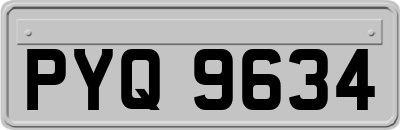 PYQ 9634